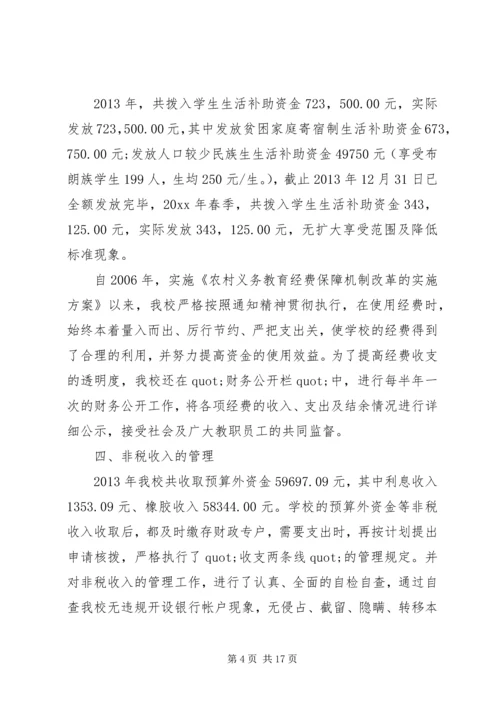 2013 年，共拨入学生生活补助资金 723，500.00 元，实际发放 723,500.00 元,其中发放贫困家庭寄宿制生活补助资金 673，750.00 元;发放人口较少民族生生活补助资金 49750 元（享受布朗族学生 199 人，生均 250 元/生。），截止 2013 年 12 月 31 日已全额发放完毕，20xx 年春季，共拨入学生生活补助资金 343，125.00 元，实际发放 343，125.00 元，无扩大享受范围及降低标准现象。

自 2006 年，实施《农村义务教育经费保障机制改革的实施方案》以来，我校严格按照通知精神贯彻执行，在使用经费时，始终本着量入而出、厉行节约、严把支出关，使学校的经费得到了合理的利用，并努力提高资金的使用效益。为了提高经费收支的透明度，我校还在 quot;财务公开栏 quot;中，进行每半年一次的财务公开工作，将各项经费的收入、支出及结余情况进行详细公示，接受社会及广大教职员工的共同监督。

四、非税收入的管理

2013 年我校共收取预算外资金 59697.09 元，其中利息收入 1353.09 元、橡胶收入 58344.00 元。学校的预算外资金等非税收入收取后，都及时缴存财政专户，需要支出时，再按计划提出申请核拨，严格执行了 quot;收支两条线 quot;的管理规定。并对非税收入的管理工作，进行了认真、全面的自检自查，通过自查我校无违规开设银行帐户现象，无侵占、截留、隐瞒、转移本

第 4 页 共 17 页